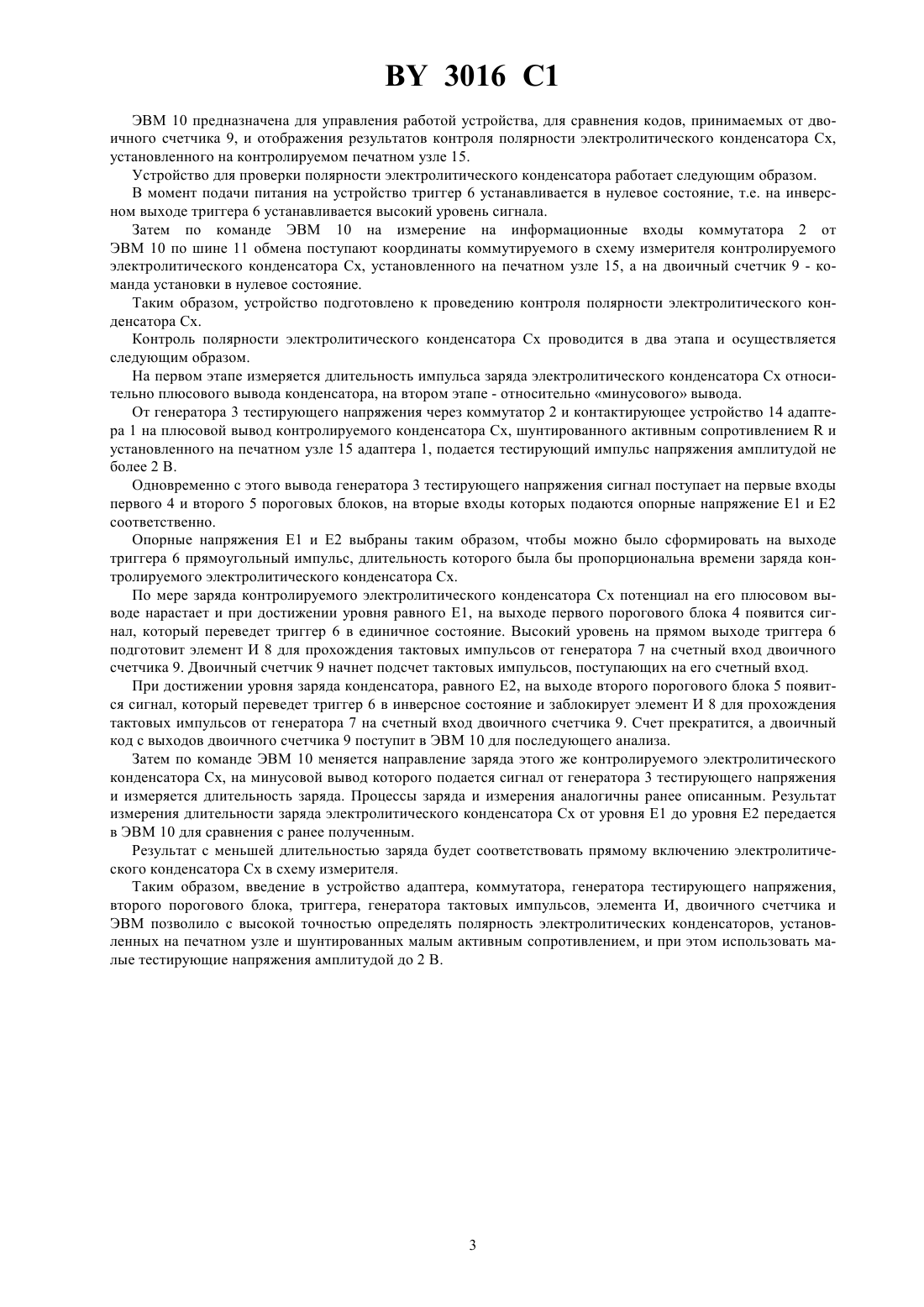 BY 3016 C1

ЭВМ 10 предназначена для управления работой устройства, для сравнения кодов, принимаемых от двоичного счетчика 9, и отображения результатов контроля полярности электролитического конденсатора Сх, установленного на контролируемом печатном узле 15.

Устройство для проверки полярности электролитического конденсатора работает следующим образом.

В момент подачи питания на устройство триггер 6 устанавливается в нулевое состояние, т.е. на инверсном выходе триггера 6 устанавливается высокий уровень сигнала.

Затем по команде ЭВМ 10 на измерение на информационные входы коммутатора 2 от ЭВМ 10 по шине 11 обмена поступают координаты коммутируемого в схему измерителя контролируемого электролитического конденсатора Сх, установленного на печатном узле 15, а на двоичный счетчик 9 - команда установки в нулевое состояние.

Таким образом, устройство подготовлено к проведению контроля полярности электролитического конденсатора Сх.

Контроль полярности электролитического конденсатора Сх проводится в два этапа и осуществляется следующим образом.

На первом этапе измеряется длительность импульса заряда электролитического конденсатора Сх относительно плюсового вывода конденсатора, на втором этапе - относительно «минусового» вывода.

От генератора 3 тестирующего напряжения через коммутатор 2 и контактирующее устройство 14 адаптера 1 на плюсовой вывод контролируемого конденсатора Сх, шунтированного активным сопротивлением R и установленного на печатном узле 15 адаптера 1, подается тестирующий импульс напряжения амплитудой не более 2 В.

Одновременно с этого вывода генератора 3 тестирующего напряжения сигнал поступает на первые входы первого 4 и второго 5 пороговых блоков, на вторые входы которых подаются опорные напряжение Е1 и Е2 соответственно.

Опорные напряжения Е1 и Е2 выбраны таким образом, чтобы можно было сформировать на выходе триггера 6 прямоугольный импульс, длительность которого была бы пропорциональна времени заряда контролируемого электролитического конденсатора Сх.

По мере заряда контролируемого электролитического конденсатора Сх потенциал на его плюсовом выводе нарастает и при достижении уровня равного Е1, на выходе первого порогового блока 4 появится сигнал, который переведет триггер 6 в единичное состояние. Высокий уровень на прямом выходе триггера 6 подготовит элемент И 8 для прохождения тактовых импульсов от генератора 7 на счетный вход двоичного счетчика 9. Двоичный счетчик 9 начнет подсчет тактовых импульсов, поступающих на его счетный вход.

При достижении уровня заряда конденсатора, равного Е2, на выходе второго порогового блока 5 появится сигнал, который переведет триггер 6 в инверсное состояние и заблокирует элемент И 8 для прохождения тактовых импульсов от генератора 7 на счетный вход двоичного счетчика 9. Счет прекратится, а двоичный код с выходов двоичного счетчика 9 поступит в ЭВМ 10 для последующего анализа.

Затем по команде ЭВМ 10 меняется направление заряда этого же контролируемого электролитического конденсатора Сх, на минусовой вывод которого подается сигнал от генератора 3 тестирующего напряжения и измеряется длительность заряда. Процессы заряда и измерения аналогичны ранее описанным. Результат измерения длительности заряда электролитического конденсатора Сх от уровня Е1 до уровня Е2 передается в ЭВМ 10 для сравнения с ранее полученным.

Результат с меньшей длительностью заряда будет соответствовать прямому включению электролитического конденсатора Сх в схему измерителя.

Таким образом, введение в устройство адаптера, коммутатора, генератора тестирующего напряжения, второго порогового блока, триггера, генератора тактовых импульсов, элемента И, двоичного счетчика и ЭВМ позволило с высокой точностью определять полярность электролитических конденсаторов, установленных на печатном узле и шунтированных малым активным сопротивлением, и при этом использовать малые тестирующие напряжения амплитудой до 2 В.

3